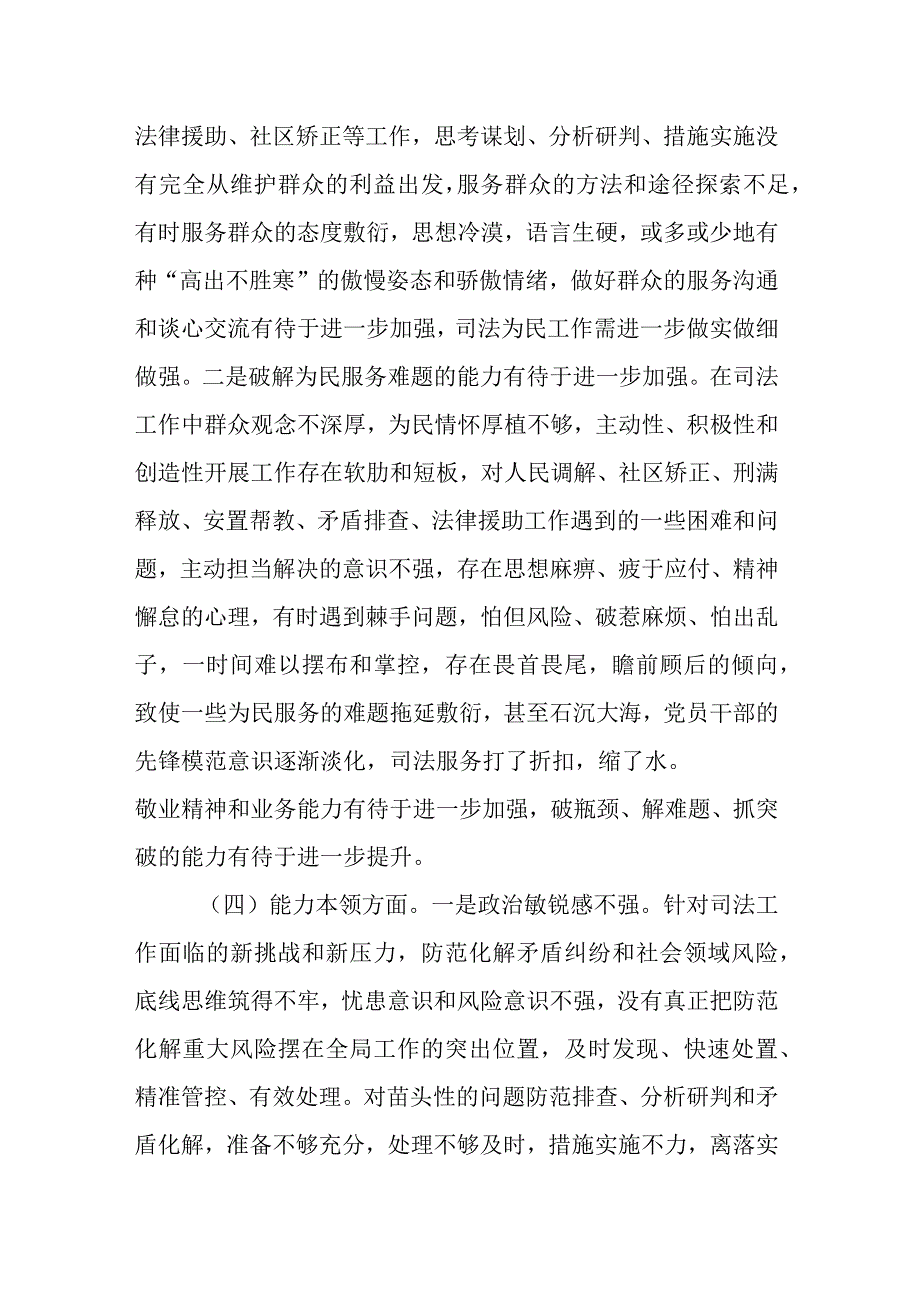 法律援助、社区矫正等工作，思考谋划、分析研判、措施实施没有完全从维护群众的利益出发，服务群众的方法和途径探索不足，有时服务群众的态度敷衍，思想冷漠，语言生硬，或多或少地有种“高出不胜寒”的傲慢姿态和骄傲情绪，做好群众的服务沟通和谈心交流有待于进一步加强，司法为民工作需进一步做实做细做强。二是破解为民服务难题的能力有待于进一步加强。在司法工作中群众观念不深厚，为民情怀厚植不够，主动性、积极性和创造性开展工作存在软肋和短板，对人民调解、社区矫正、刑满释放、安置帮教、矛盾排查、法律援助工作遇到的一些困难和问题，主动担当解决的意识不强，存在思想麻痹、疲于应付、精神懈怠的心理，有时遇到棘手问题，怕但风险、破惹麻烦、怕出乱子，一时间难以摆布和掌控，存在畏首畏尾，瞻前顾后的倾向，致使一些为民服务的难题拖延敷衍，甚至石沉大海，党员干部的先锋模范意识逐渐淡化，司法服务打了折扣，缩了水。
敬业精神和业务能力有待于进一步加强，破瓶颈、解难题、抓突破的能力有待于进一步提升。

（四）能力本领方面。一是政治敏锐感不强。针对司法工作面临的新挑战和新压力，防范化解矛盾纠纷和社会领域风险，底线思维筑得不牢，忧患意识和风险意识不强，没有真正把防范化解重大风险摆在全局工作的突出位置，及时发现、快速处置、精准管控、有效处理。对苗头性的问题防范排查、分析研判和矛盾化解，准备不够充分，处理不够及时，措施实施不力，离落实